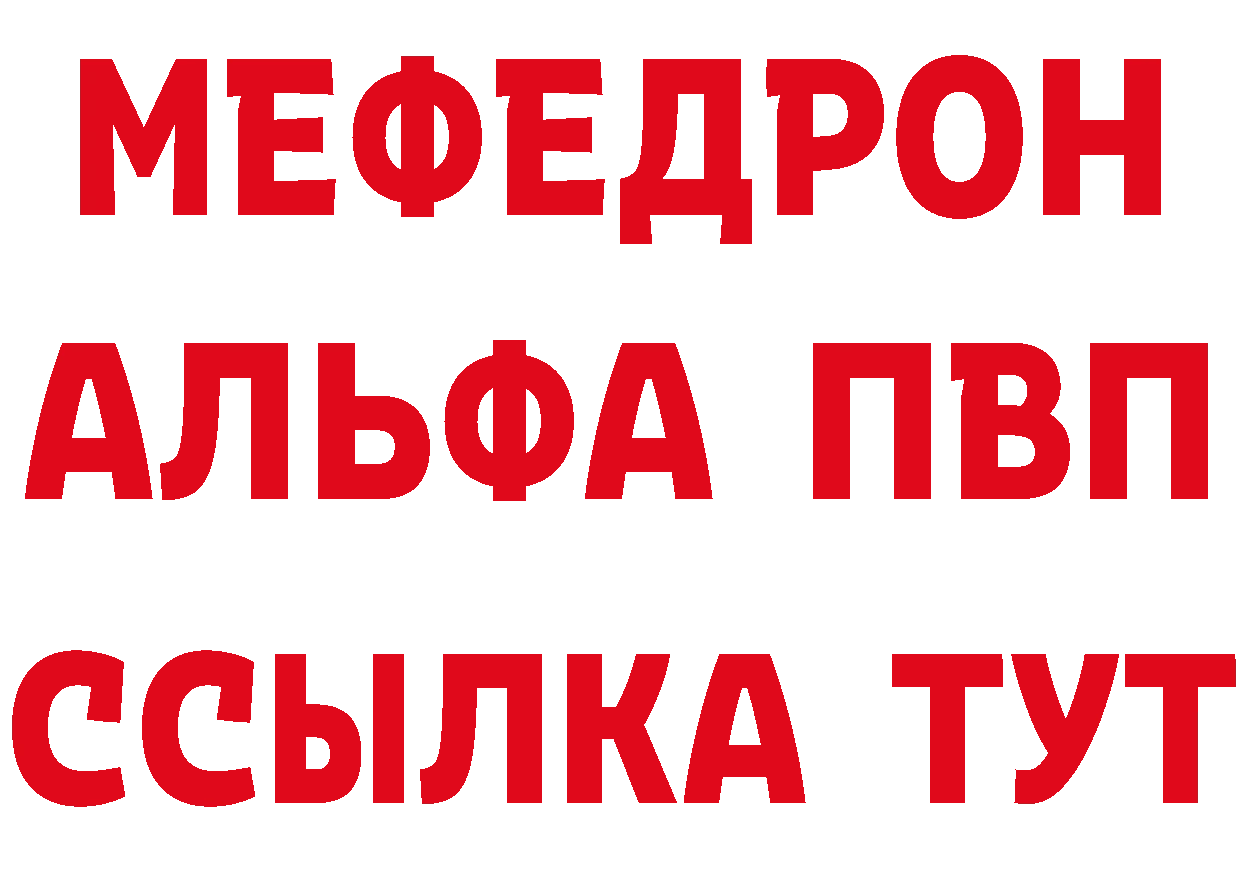 МЕФЕДРОН
АЛЬФА ПВП
ССЫЛКА ТУТ